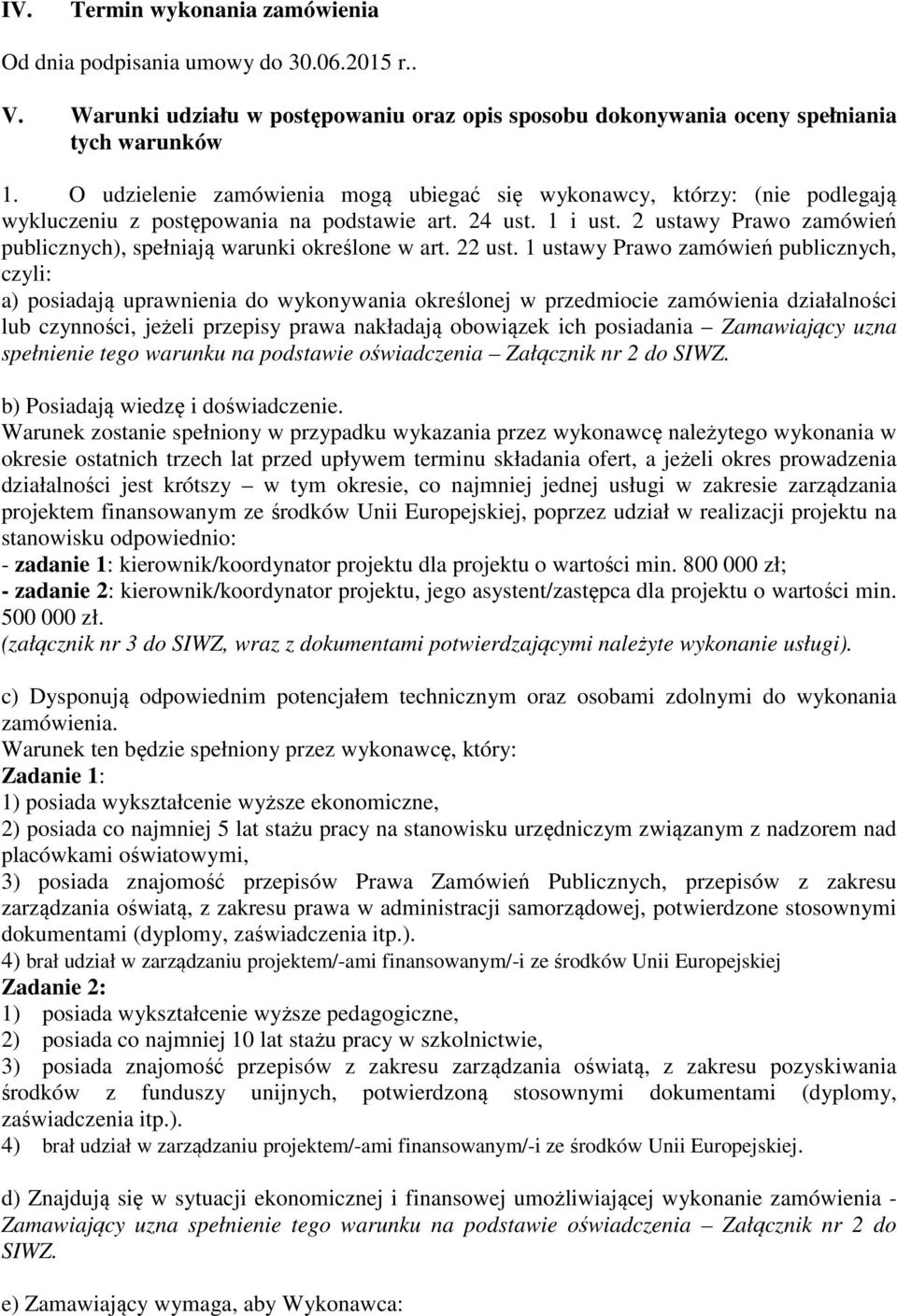 IV. Termin wykonania zamówienia

Od dnia podpisania umowy do 30.06.2015 r..

V. Warunki udziału w postępowaniu oraz opis sposobu dokonywania oceny spełniania tych warunków

1. O udzielenie zamówienia mogą ubiegać się wykonawcy, którzy: (nie podlegają wykluczeniu z postępowania na podstawie art. 24 ust. 1 i ust. 2 ustawy Prawo zamówień publicznych), spełniają warunki określone w art. 22 ust. 1 ustawy Prawo zamówień publicznych, czyli:
a) posiadają uprawnienia do wykonywania określonej w przedmiocie zamówienia działalności lub czynności, jeżeli przepisy prawa nakładają obowiązek ich posiadania – Zamawiający uzna spełnienie tego warunku na podstawie oświadczenia – Załącznik nr 2 do SIWZ.

b) Posiadają wiedzę i doświadczenie.
Warunek zostanie spełniony w przypadku wykazania przez wykonawcę należytego wykonania w okresie ostatnich trzech lat przed upływem terminu składania ofert, a jeżeli okres prowadzenia działalności jest krótszy – w tym okresie, co najmniej jednej usługi w zakresie zarządzania projektem finansowanym ze środków Unii Europejskiej, poprzez udział w realizacji projektu na stanowisku odpowiednio:
- zadanie 1: kierownik/koordynator projektu dla projektu o wartości min. 800 000 zł;
- zadanie 2: kierownik/koordynator projektu, jego asystent/zastępca dla projektu o wartości min. 500 000 zł.
(załącznik nr 3 do SIWZ, wraz z dokumentami potwierdzającymi należyte wykonanie usługi).

c) Dysponują odpowiednim potencjałem technicznym oraz osobami zdolnymi do wykonania zamówienia.
Warunek ten będzie spełniony przez wykonawcę, który:
Zadanie 1:
1) posiada wykształcenie wyższe ekonomiczne,
2) posiada co najmniej 5 lat stażu pracy na stanowisku urzędniczym związanym z nadzorem nad placówkami oświatowymi,
3) posiada znajomość przepisów Prawa Zamówień Publicznych, przepisów z zakresu zarządzania oświatą, z zakresu prawa w administracji samorządowej, potwierdzone stosownymi dokumentami (dyplomy, zaświadczenia itp.).
4) brał udział w zarządzaniu projektem/-ami finansowanym/-i ze środków Unii Europejskiej
Zadanie 2:
1) posiada wykształcenie wyższe pedagogiczne,
2) posiada co najmniej 10 lat stażu pracy w szkolnictwie,
3) posiada znajomość przepisów z zakresu zarządzania oświatą, z zakresu pozyskiwania środków z funduszy unijnych, potwierdzoną stosownymi dokumentami (dyplomy, zaświadczenia itp.).
4) brał udział w zarządzaniu projektem/-ami finansowanym/-i ze środków Unii Europejskiej.

d) Znajdują się w sytuacji ekonomicznej i finansowej umożliwiającej wykonanie zamówienia - Zamawiający uzna spełnienie tego warunku na podstawie oświadczenia – Załącznik nr 2 do SIWZ.

e) Zamawiający wymaga, aby Wykonawca: